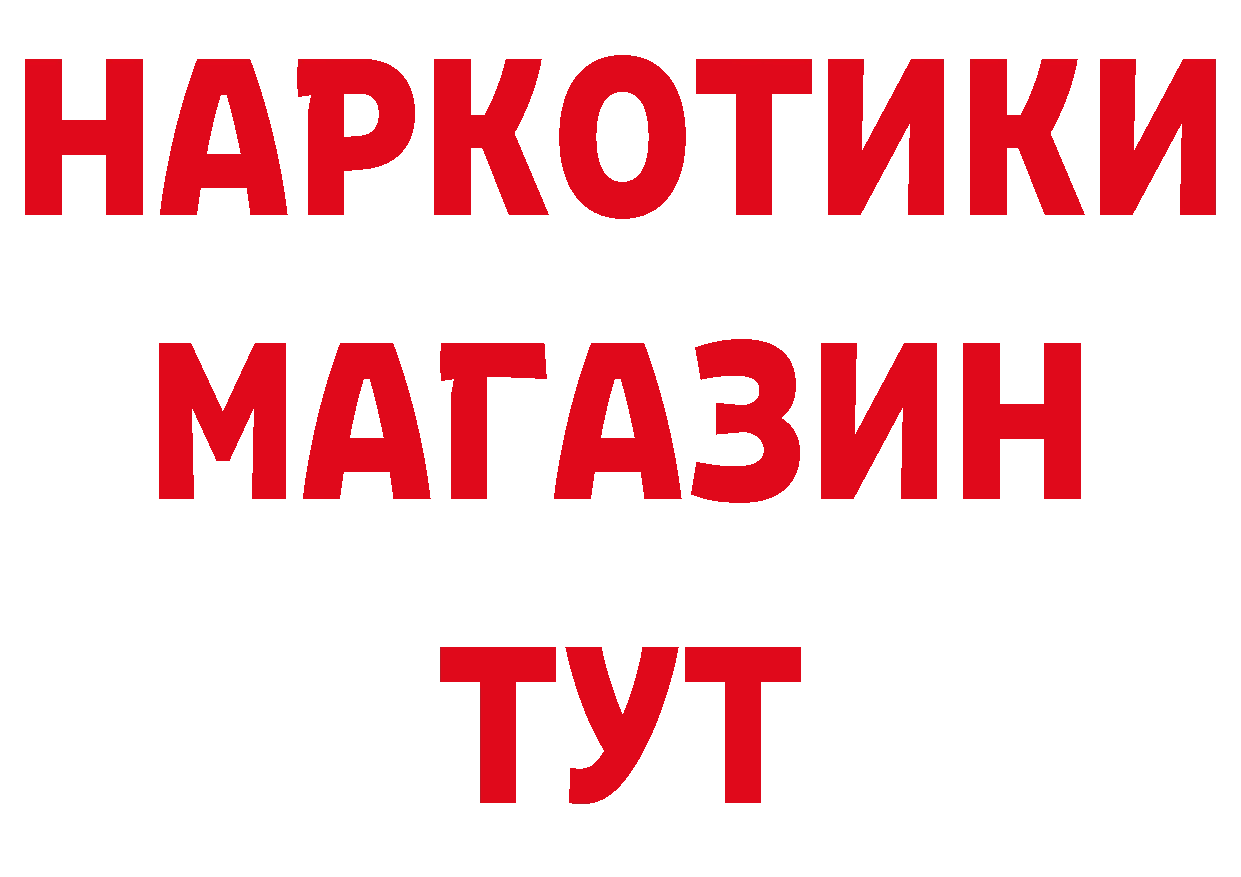 НАРКОТИКИ
МАГАЗИН
ТУТ